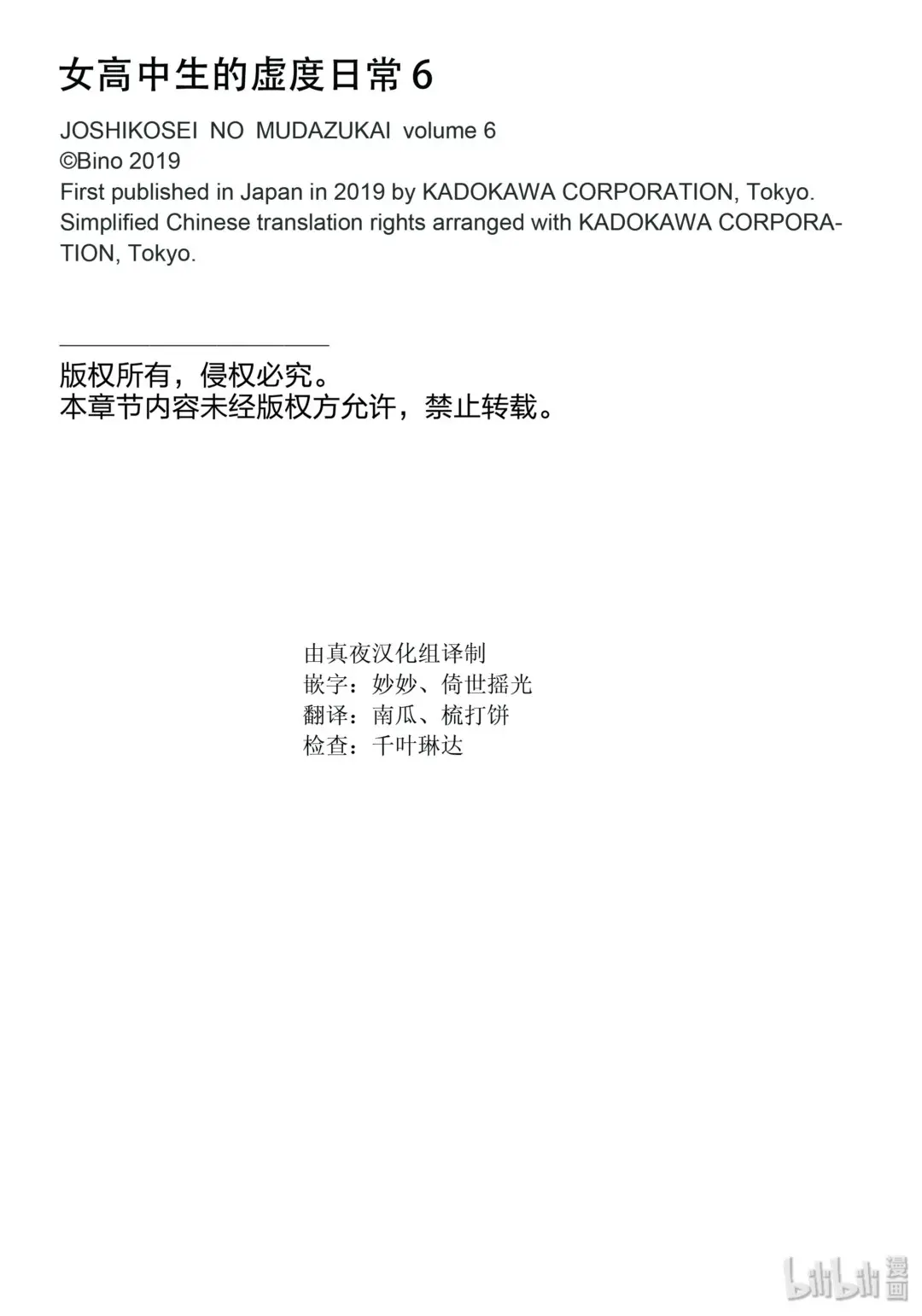 女高中生的虚度日常 6

JOSHIKOSEI NO MUDAZUKAI volume 6
©Bino 2019
First published in Japan in 2019 by KADOKAWA CORPORATION, Tokyo.
Simplified Chinese translation rights arranged with KADOKAWA CORPORATION, Tokyo.

版权所有，侵权必究。
本章节内容未经版权方允许，禁止转载。

由真夜汉化组译制
嵌字：妙妙、倚世摇光
翻译：南瓜、梳打饼
检查：千叶琳达

bilibili 漫画